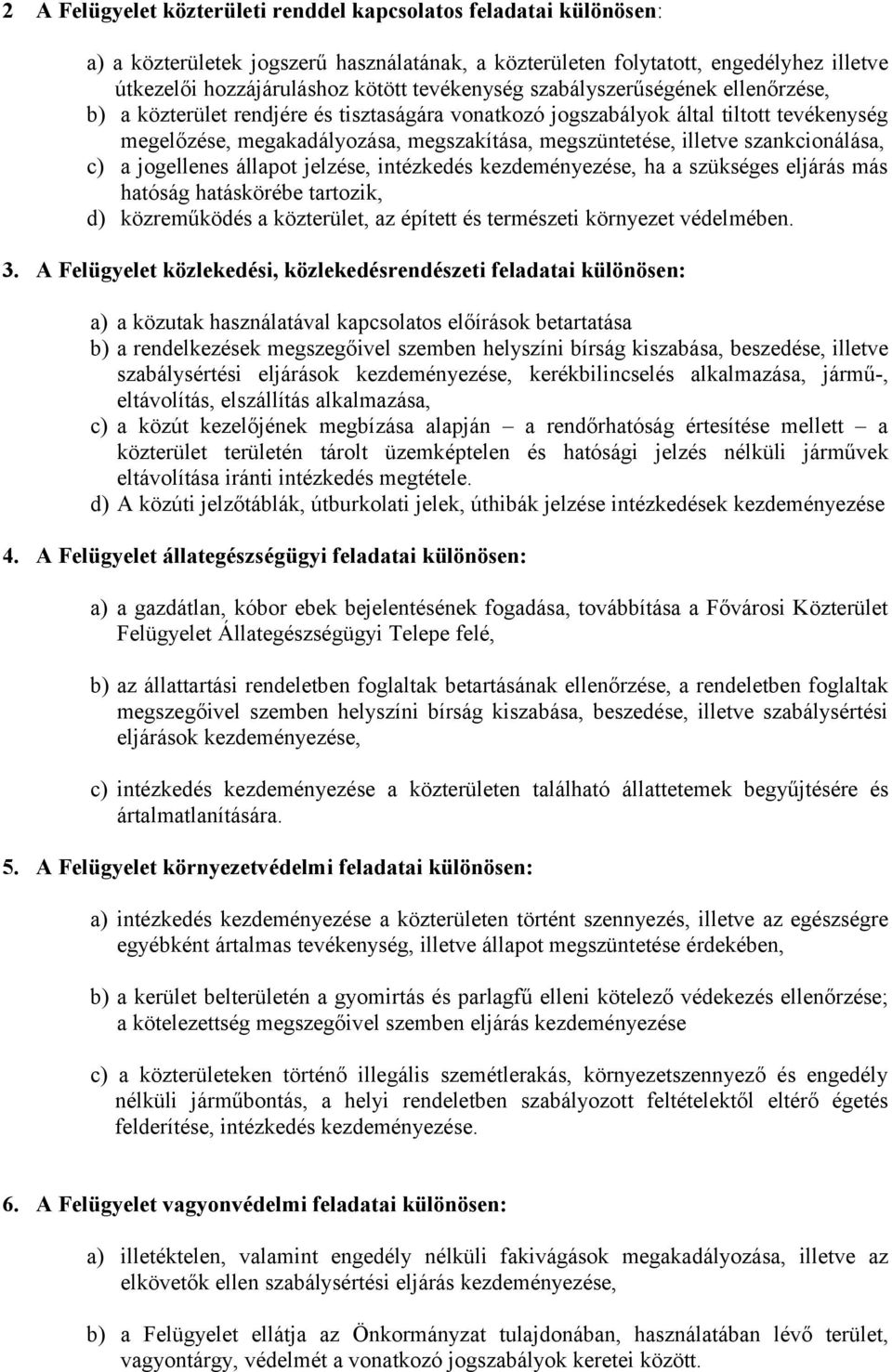 2 A Felügyelet közterületi renddel kapcsolatos feladatai különösen:

a) a közterületek jogszerű használatának, a közterületen folytatott, engedélyhez illetve útkezelői hozzájáruláshoz kötött tevékenység szabályszerűségének ellenőrzése,
b) a közterület rendjére és tisztaságára vonatkozó jogszabályok által tiltott tevékenység megelőzése, megakadályozása, megszakítása, megszüntetése, illetve szankcionálása,
c) a jogellenes állapot jelzése, intézkedés kezdeményezése, ha a szükséges eljárás más hatóság hatáskörébe tartozik,
d) közreműködés a közterület, az épített és természeti környezet védelmében.

3. A Felügyelet közlekedési, közlekedésrendészeti feladatai különösen:

a) a közutak használatával kapcsolatos előírások betartatása
b) a rendelkezések megszegőivel szemben helyszíni bírság kiszabása, beszedése, illetve szabálysértési eljárások kezdeményezése, kerékbilincselés alkalmazása, jármű-, eltávolítás, elszállítás alkalmazása,
c) a közút kezelőjének megbízása alapján – a rendőrhatóság értesítése mellett – a közterület területén tárolt üzemképtelen és hatósági jelzés nélküli járművek eltávolítása iránti intézkedés megtétele.
d) A közúti jelzőtáblák, útburkolati jelek, úthibák jelzése intézkedések kezdeményezése

4. A Felügyelet állategészségügyi feladatai különösen:

a) a gazdátlan, kóbor ebek bejelentésének fogadása, továbbítása a Fővárosi Közterület Felügyelet Állategészségügyi Telepe felé,

b) az állattartási rendeletben foglaltak betartásának ellenőrzése, a rendeletben foglaltak megszegőivel szemben helyszíni bírság kiszabása, beszedése, illetve szabálysértési eljárások kezdeményezése,

c) intézkedés kezdeményezése a közterületen található állattetemek begyűjtésére és ártalmatlanítására.

5. A Felügyelet környezetvédelmi feladatai különösen:

a) intézkedés kezdeményezése a közterületen történt szennyezés, illetve az egészségre egyébként ártalmas tevékenység, illetve állapot megszüntetése érdekében,

b) a kerület belterületén a gyomirtás és parlagfű elleni kötelező védekezés ellenőrzése; a kötelezettség megszegőivel szemben eljárás kezdeményezése

c) a közterületeken történő illegális szemétlerakás, környezetszennyező és engedély nélküli járműbontás, a helyi rendeletben szabályozott feltételektől eltérő égetés felderítése, intézkedés kezdeményezése.

6. A Felügyelet vagyonvédelmi feladatai különösen:

a) illetéktelen, valamint engedély nélküli fakivágások megakadályozása, illetve az elkövetők ellen szabálysértési eljárás kezdeményezése,

b) a Felügyelet ellátja az Önkormányzat tulajdonában, használatában lévő terület, vagyontárgy, védelmét a vonatkozó jogszabályok keretei között.